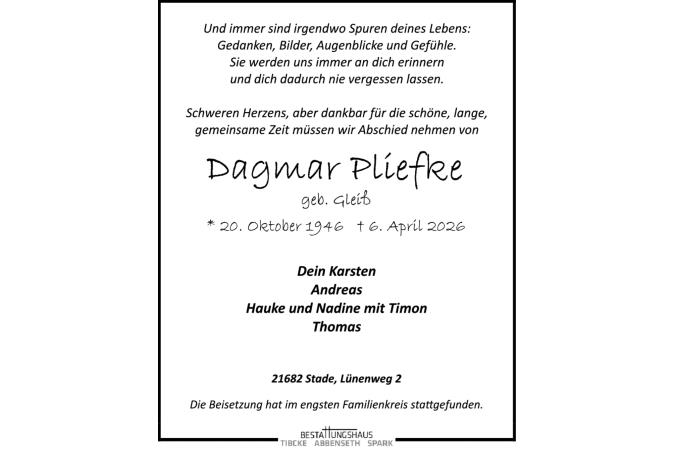 Und immer sind irgendwo Spuren deines Lebens:
Gedanken, Bilder, Augenblicke und Gefühle.
Sie werden uns immer an dich erinnern
und dich dadurch nie vergessen lassen.

Schweren Herzens, aber dankbar für die schöne, lange, gemeinsame Zeit müssen wir Abschied nehmen von

Dagmar Pliefke

geb. Gleiß

* 20. Oktober 1946 † 6. April 2026

Dein Karsten
Andreas
Hauke und Nadine mit Timon
Thomas

21682 Stade, Lünenweg 2

Die Beisetzung hat im engsten Familienkreis stattgefunden.

BESTATTUNGSHAUS
TIBCKE ABBENSETH SPARK